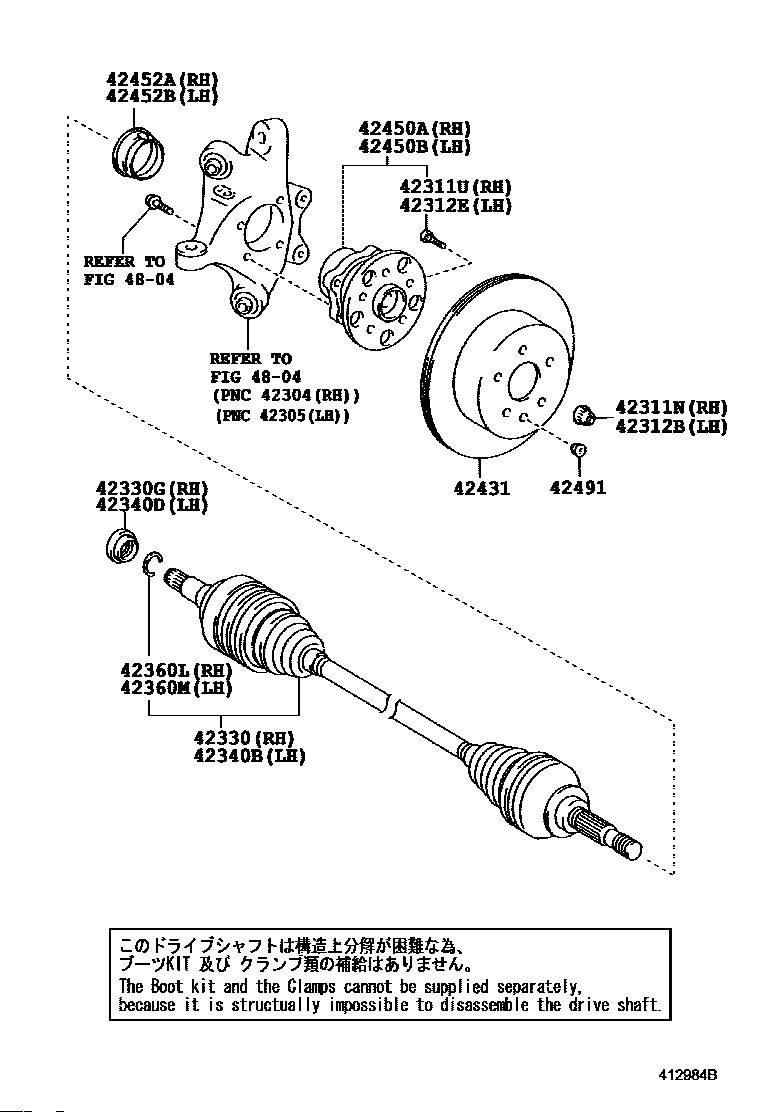 42452A(RH)
42452B(LH)

42450A(RH)
42450B(LH)

42311U(RH)
42312E(LH)

REFER TO
FIG 48-04

REFER TO
FIG 48-04
(PNC 42304(RH))
(PNC 42305(LH))

42311N(RH)
42312B(LH)

42431

42491

42330G(RH)
42340D(LH)

42360L(RH)
42360M(LH)

42330(RH)
42340B(LH)

このドライブシャフトは構造上分解が困難な為、
ブーツKIT 及び クランプ類の補給はありません。
The Boot kit and the Clamps cannot be supplied separately,
because it is structually impossible to disassemble the drive shaft.

412984B